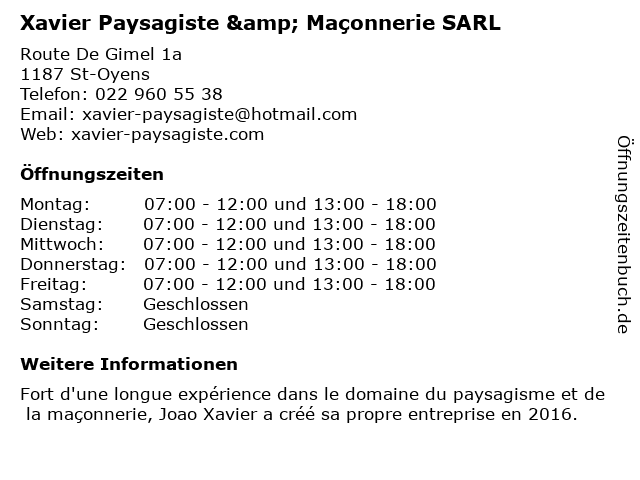 Xavier Paysagiste &amp; Maçonnerie SARL

Route De Gimel 1a
1187 St-Oyens
Telefon: 022 960 55 38
Email: xavier-paysagiste@hotmail.com
Web: xavier-paysagiste.com

Öffnungszeiten

| | |
|---|---|
| Montag: | 07:00 - 12:00 und 13:00 - 18:00 |
| Dienstag: | 07:00 - 12:00 und 13:00 - 18:00 |
| Mittwoch: | 07:00 - 12:00 und 13:00 - 18:00 |
| Donnerstag: | 07:00 - 12:00 und 13:00 - 18:00 |
| Freitag: | 07:00 - 12:00 und 13:00 - 18:00 |
| Samstag: | Geschlossen |
| Sonntag: | Geschlossen |

Weitere Informationen

Fort d'une longue expérience dans le domaine du paysagisme et de la maçonnerie, Joao Xavier a créé sa propre entreprise en 2016.

Öffnungszeitenbuch.de